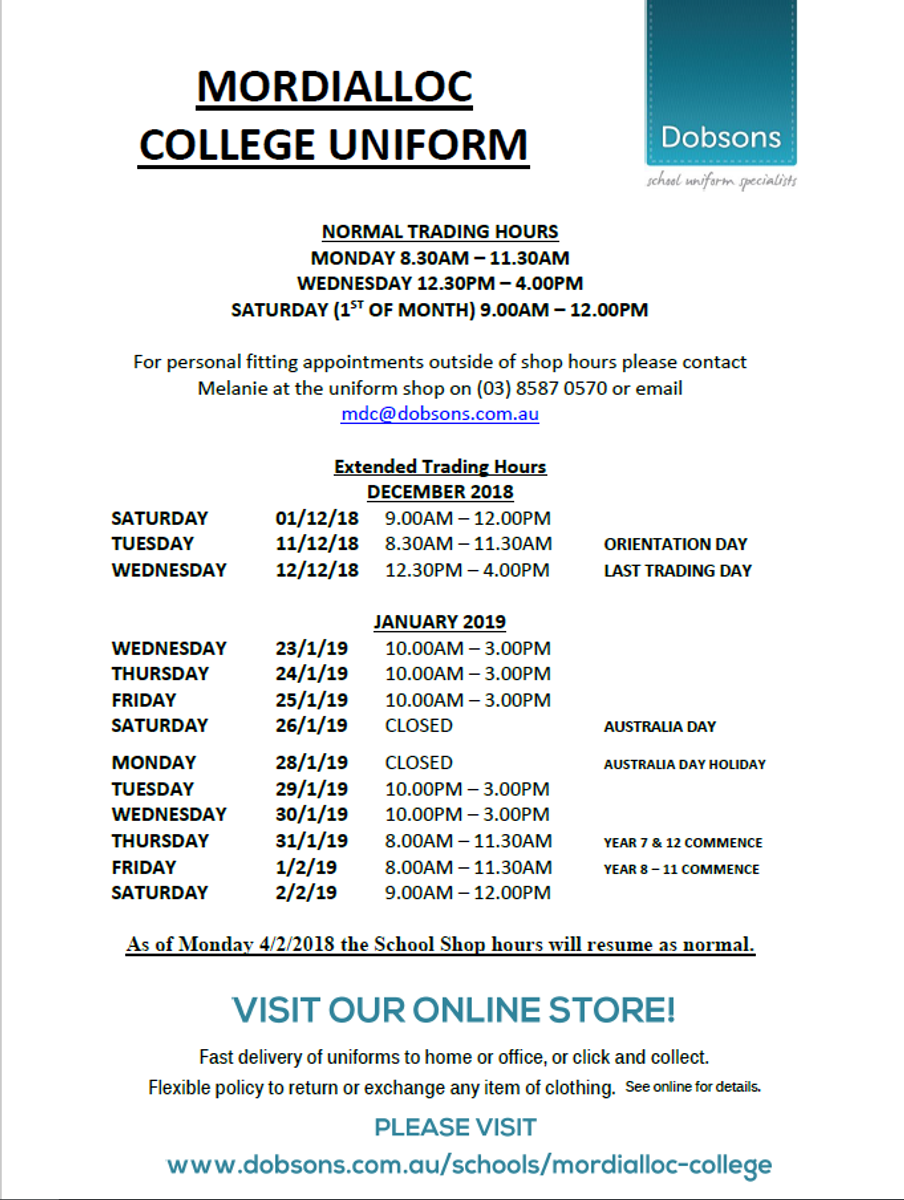 MORDIALLOC COLLEGE UNIFORM

Dobsons
school uniform specialists

NORMAL TRADING HOURS
MONDAY 8.30AM – 11.30AM
WEDNESDAY 12.30PM – 4.00PM
SATURDAY ($1^{ST}$ OF MONTH) 9.00AM – 12.00PM

For personal fitting appointments outside of shop hours please contact Melanie at the uniform shop on (03) 8587 0570 or email mdc@dobsons.com.au

Extended Trading Hours
DECEMBER 2018

| | | | |
|---|---|---|---|
| SATURDAY | 01/12/18 | 9.00AM – 12.00PM | |
| TUESDAY | 11/12/18 | 8.30AM – 11.30AM | ORIENTATION DAY |
| WEDNESDAY | 12/12/18 | 12.30PM – 4.00PM | LAST TRADING DAY |

JANUARY 2019

| | | | |
|---|---|---|---|
| WEDNESDAY | 23/1/19 | 10.00AM – 3.00PM | |
| THURSDAY | 24/1/19 | 10.00AM – 3.00PM | |
| FRIDAY | 25/1/19 | 10.00AM – 3.00PM | |
| SATURDAY | 26/1/19 | CLOSED | AUSTRALIA DAY |
| MONDAY | 28/1/19 | CLOSED | AUSTRALIA DAY HOLIDAY |
| TUESDAY | 29/1/19 | 10.00PM – 3.00PM | |
| WEDNESDAY | 30/1/19 | 10.00PM – 3.00PM | |
| THURSDAY | 31/1/19 | 8.00AM – 11.30AM | YEAR 7 & 12 COMMENCE |
| FRIDAY | 1/2/19 | 8.00AM – 11.30AM | YEAR 8 – 11 COMMENCE |
| SATURDAY | 2/2/19 | 9.00AM – 12.00PM | |

As of Monday 4/2/2018 the School Shop hours will resume as normal.

VISIT OUR ONLINE STORE!

Fast delivery of uniforms to home or office, or click and collect.
Flexible policy to return or exchange any item of clothing. See online for details.

PLEASE VISIT
www.dobsons.com.au/schools/mordialloc-college